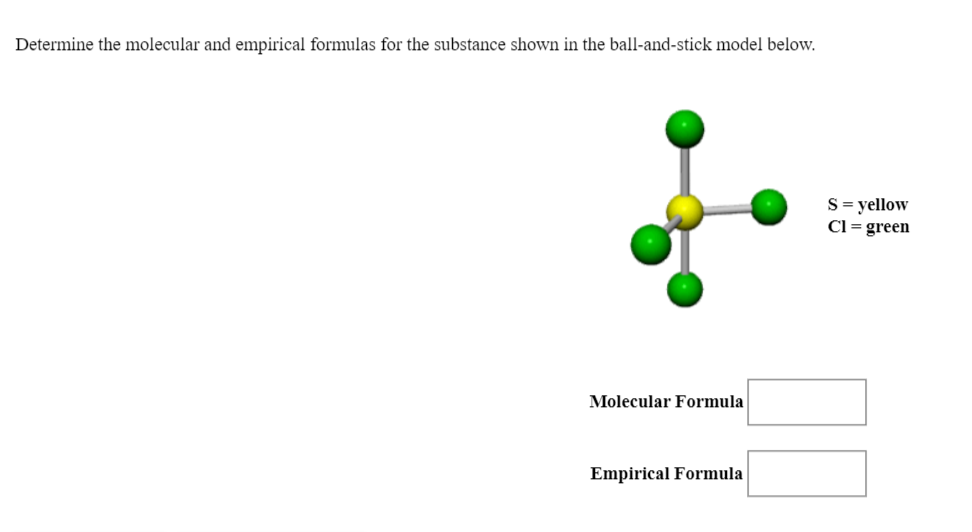 Determine the molecular and empirical formulas for the substance shown in the ball-and-stick model below.

S = yellow
Cl = green

Molecular Formula

Empirical Formula